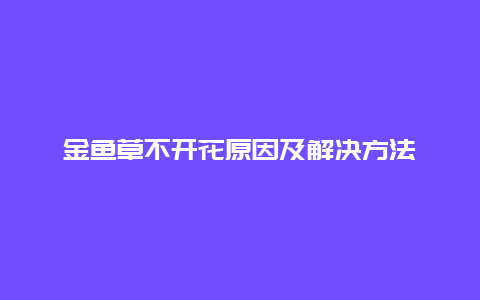 金鱼草不开花原因及解决方法